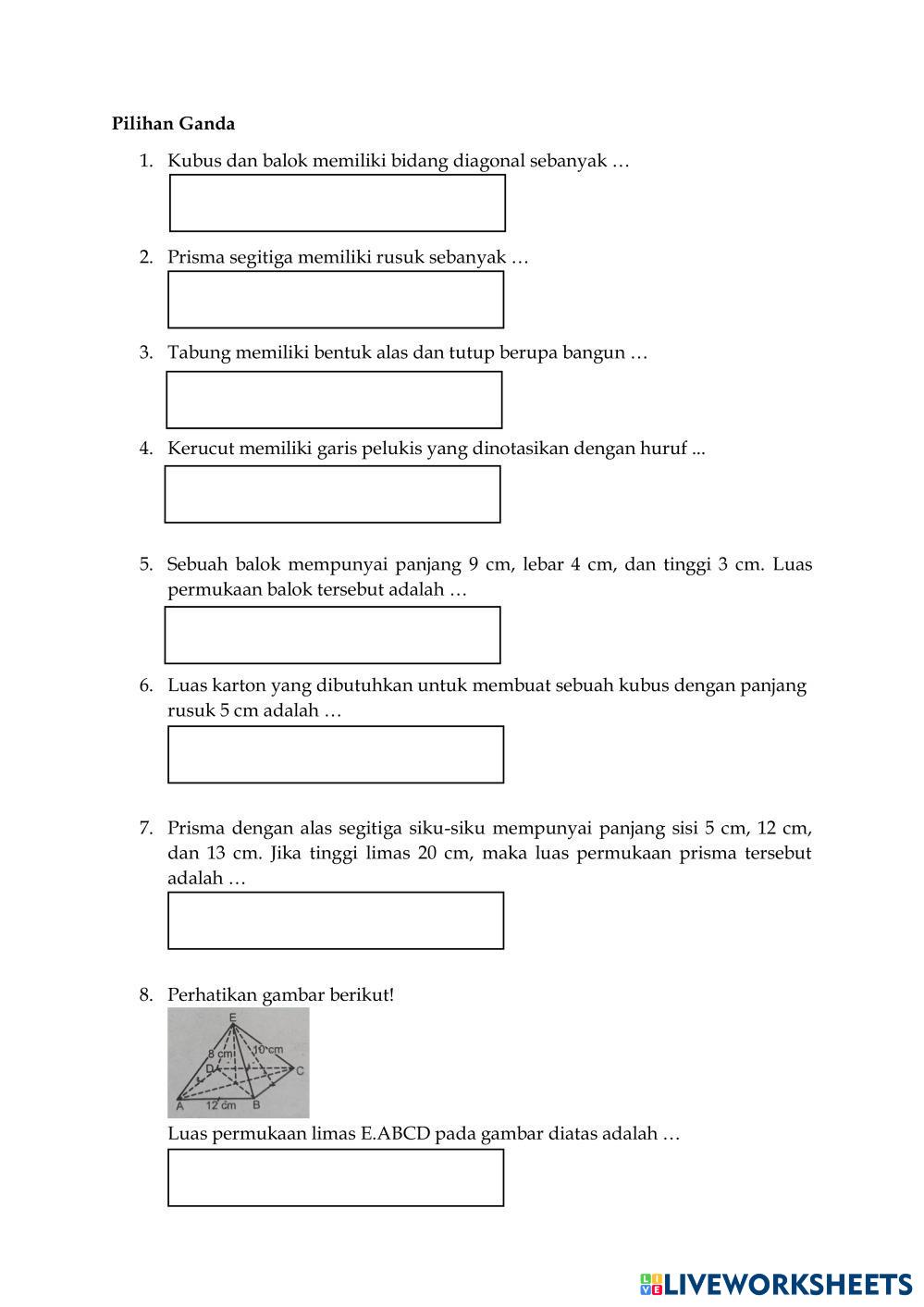 **Pilihan Ganda**

1. Kubus dan balok memiliki bidang diagonal sebanyak …

2. Prisma segitiga memiliki rusuk sebanyak …

3. Tabung memiliki bentuk alas dan tutup berupa bangun …

4. Kerucut memiliki garis pelukis yang dinotasikan dengan huruf ...

5. Sebuah balok mempunyai panjang 9 cm, lebar 4 cm, dan tinggi 3 cm. Luas permukaan balok tersebut adalah …

6. Luas karton yang dibutuhkan untuk membuat sebuah kubus dengan panjang rusuk 5 cm adalah …

7. Prisma dengan alas segitiga siku-siku mempunyai panjang sisi 5 cm, 12 cm, dan 13 cm. Jika tinggi limas 20 cm, maka luas permukaan prisma tersebut adalah …

8. Perhatikan gambar berikut!

E
8 cm
10 cm
D
C
A
12 cm
B

Luas permukaan limas E.ABCD pada gambar diatas adalah …

LIVEWORKSHEETS